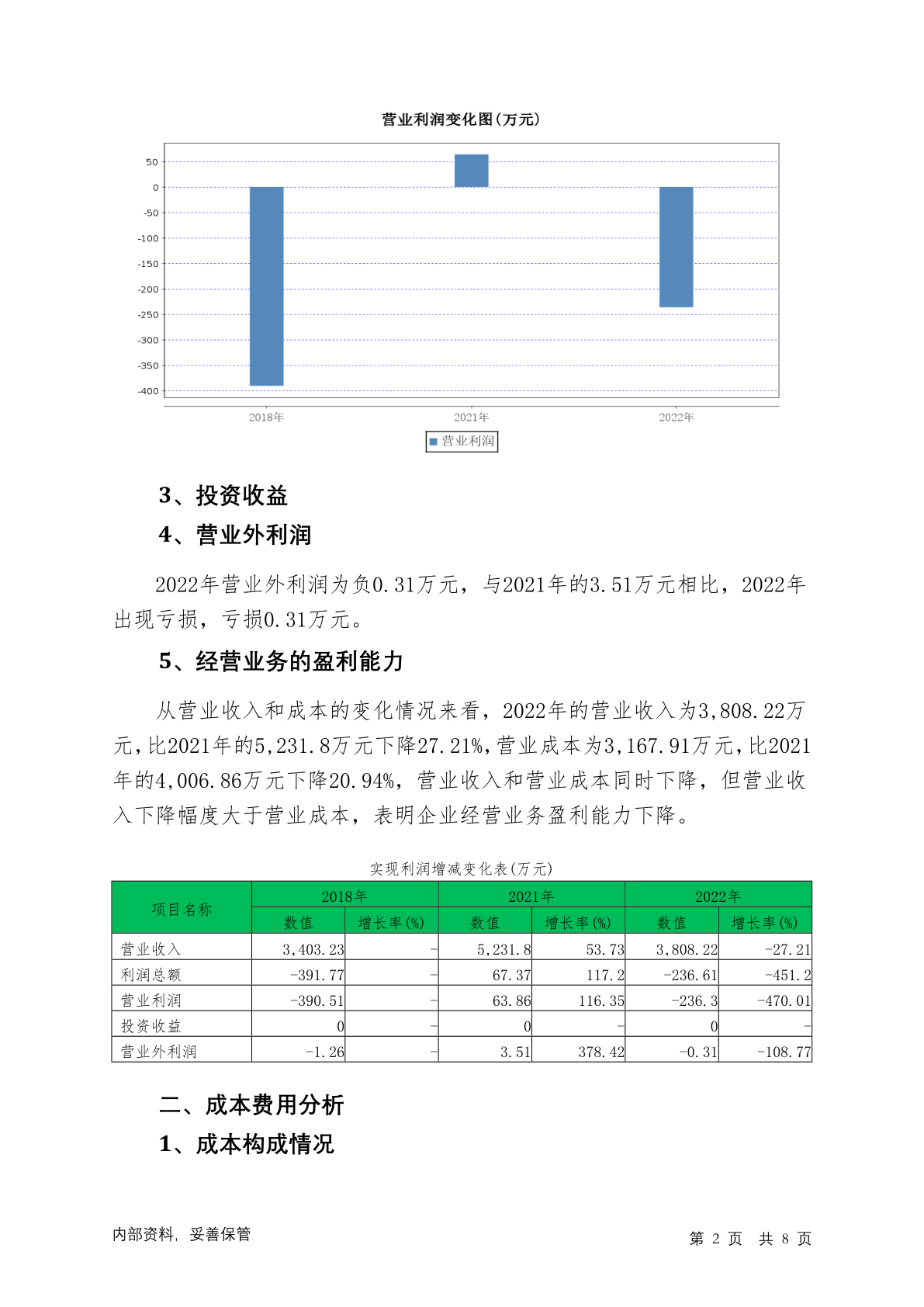 营业利润变化图(万元)

50
0
-50
-100
-150
-200
-250
-300
-350
-400

2018年
2021年
2022年

营业利润

3、投资收益

4、营业外利润

2022年营业外利润为负0.31万元，与2021年的3.51万元相比，2022年出现亏损，亏损0.31万元。

5、经营业务的盈利能力

从营业收入和成本的变化情况来看，2022年的营业收入为3,808.22万元，比2021年的5,231.8万元下降27.21%，营业成本为3,167.91万元，比2021年的4,006.86万元下降20.94%，营业收入和营业成本同时下降，但营业收入下降幅度大于营业成本，表明企业经营业务盈利能力下降。

实现利润增减变化表(万元)

| 项目名称 | 2018年 数值 | 2018年 增长率(%) | 2021年 数值 | 2021年 增长率(%) | 2022年 数值 | 2022年 增长率(%) |
|---|---|---|---|---|---|---|
| 营业收入 | 3,403.23 | - | 5,231.8 | 53.73 | 3,808.22 | -27.21 |
| 利润总额 | -391.77 | - | 67.37 | 117.2 | -236.61 | -451.2 |
| 营业利润 | -390.51 | - | 63.86 | 116.35 | -236.3 | -470.01 |
| 投资收益 | 0 | - | 0 | - | 0 | - |
| 营业外利润 | -1.26 | - | 3.51 | 378.42 | -0.31 | -108.77 |

二、成本费用分析

1、成本构成情况

内部资料，妥善保管

第 2 页 共 8 页